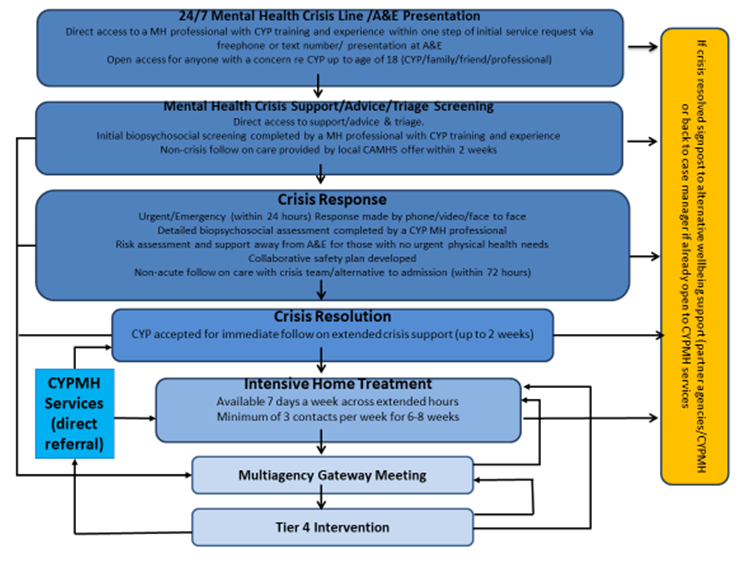 24/7 Mental Health Crisis Line /A&E Presentation
Direct access to a MH professional with CYP training and experience within one step of initial service request via freephone or text number/ presentation at A&E
Open access for anyone with a concern re CYP up to age of 18 (CYP/family/friend/professional)

Mental Health Crisis Support/Advice/Triage Screening
Direct access to support/advice & triage.
Initial biopsychosocial screening completed by a MH professional with CYP training and experience
Non-crisis follow on care provided by local CAMHS offer within 2 weeks

Crisis Response
Urgent/Emergency (within 24 hours) Response made by phone/video/face to face
Detailed biopsychosocial assessment completed by a CYP MH professional
Risk assessment and support away from A&E for those with no urgent physical health needs
Collaborative safety plan developed
Non-acute follow on care with crisis team/alternative to admission (within 72 hours)

Crisis Resolution
CYP accepted for immediate follow on extended crisis support (up to 2 weeks)

CYPMH Services (direct referral)

Intensive Home Treatment
Available 7 days a week across extended hours
Minimum of 3 contacts per week for 6-8 weeks

Multiagency Gateway Meeting

Tier 4 Intervention

If crisis resolved signpost to alternative wellbeing support (partner agencies/CYPMH or back to case manager if already open to CYPMH services